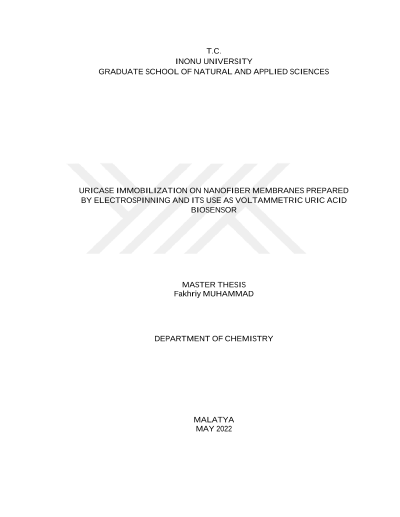 T.C.
INONU UNIVERSITY
GRADUATE SCHOOL OF NATURAL AND APPLIED SCIENCES

URICASE IMMOBILIZATION ON NANOFIBER MEMBRANES PREPARED BY ELECTROSPINNING AND ITS USE AS VOLTAMMETRIC URIC ACID BIOSENSOR

MASTER THESIS
Fakhriy MUHAMMAD

DEPARTMENT OF CHEMISTRY

MALATYA
MAY 2022